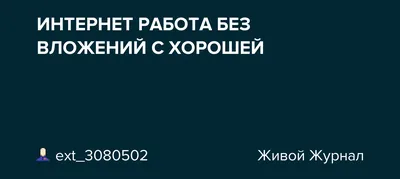 ИНТЕРНЕТ РАБОТА БЕЗ ВЛОЖЕНИЙ С ХОРОШЕЙ

ext_3080502

Живой Журнал